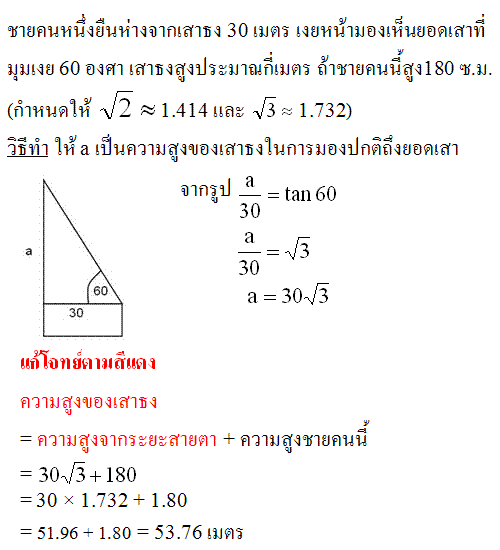 ชายคนหนึ่งยืนห่างจากเสาธง 30 เมตร เงยหน้ามองเห็นยอดเสาที่มุมเงย 60 องศา เสาธงสูงประมาณกี่เมตร ถ้าชายคนนี้สูง180 ซ.ม. (กำหนดให้ $\sqrt{2} \approx 1.414$ และ $\sqrt{3} \approx 1.732$)

วิธีทำ ให้ a เป็นความสูงของเสาธงในการมองปกติถึงยอดเสา

a

60

30

จากรูป $\frac{a}{30} = \tan 60$

$\frac{a}{30} = \sqrt{3}$

$a = 30\sqrt{3}$

แก้โจทย์ตามสีแดง

ความสูงของเสาธง

= ความสูงจากระยะสายตา + ความสูงชายคนนี้

$= 30\sqrt{3} + 180$

$= 30 \times 1.732 + 1.80$

$= 51.96 + 1.80 = 53.76$ เมตร